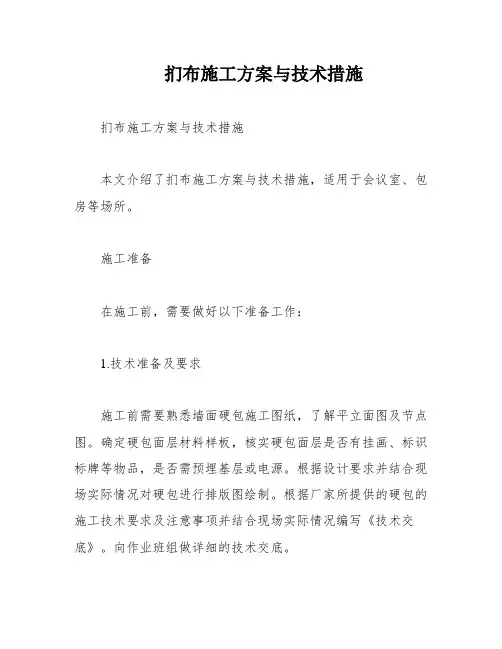 扪布施工方案与技术措施

扪布施工方案与技术措施

本文介绍了扪布施工方案与技术措施，适用于会议室、包房等场所。

施工准备

在施工前，需要做好以下准备工作：

1.技术准备及要求

施工前需要熟悉墙面硬包施工图纸，了解平立面图及节点图。确定硬包面层材料样板，核实硬包面层是否有挂画、标识标牌等物品，是否需预埋基层或电源。根据设计要求并结合现场实际情况对硬包进行排版图绘制。根据厂家所提供的硬包的施工技术要求及注意事项并结合现场实际情况编写《技术交底》。向作业班组做详细的技术交底。